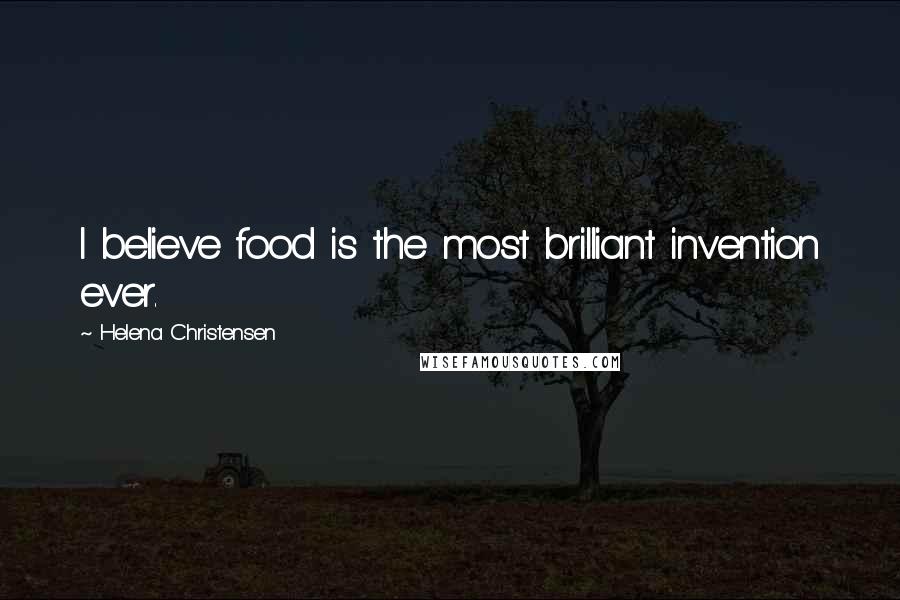 I believe food is the most brilliant invention ever.

~ Helena Christensen

WISEFAMOUSQUOTES.COM